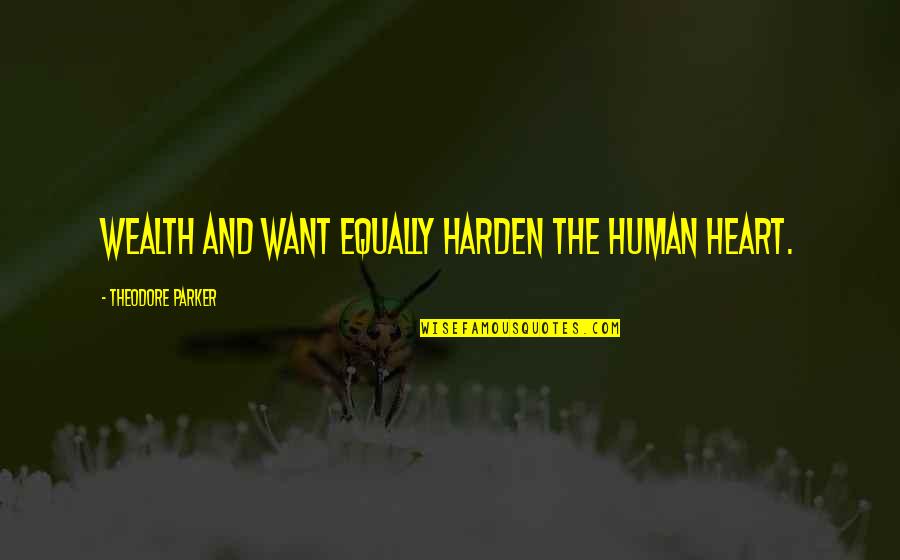 WEALTH AND WANT EQUALLY HARDEN THE HUMAN HEART.

- THEODORE PARKER

WISEFAMOUSQUOTES.COM